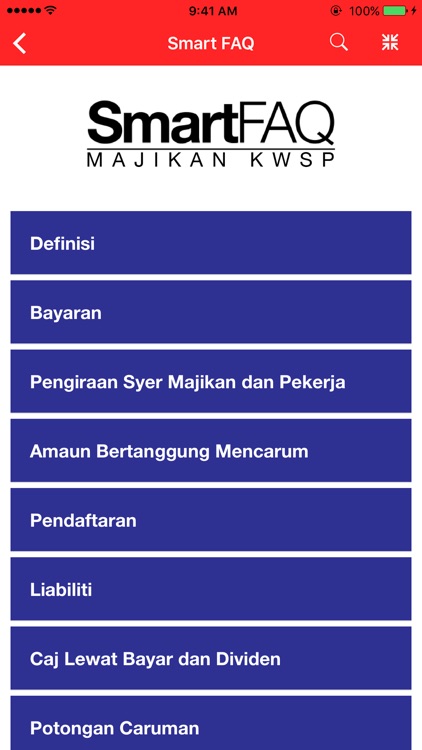 9:41 AM
100%

Smart FAQ

SmartFAQ
MAJIKAN KWSP

Definisi

Bayaran

Pengiraan Syer Majikan dan Pekerja

Amaun Bertanggung Mencarum

Pendaftaran

Liabiliti

Caj Lewat Bayar dan Dividen

Potongan Caruman